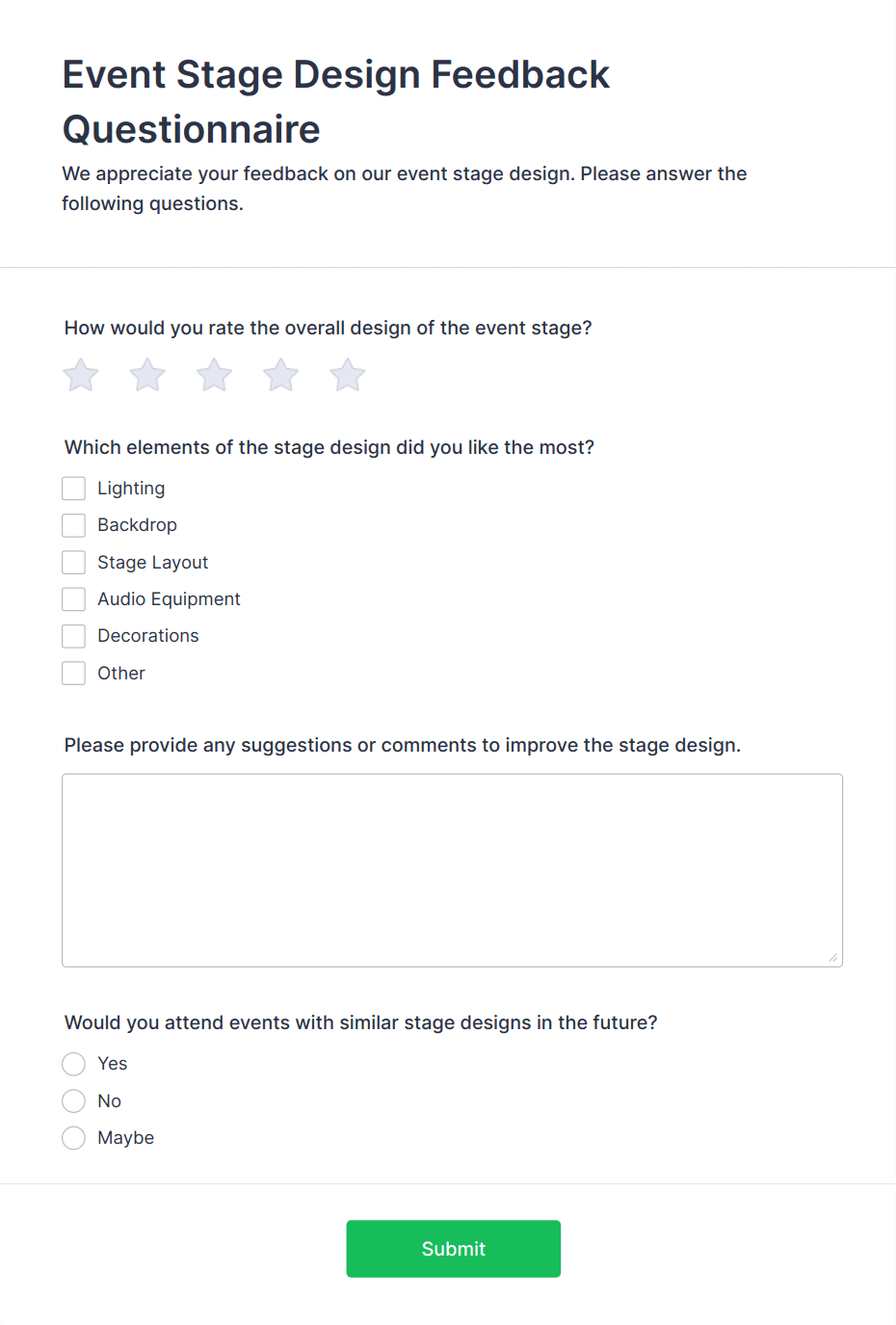 Event Stage Design Feedback Questionnaire

We appreciate your feedback on our event stage design. Please answer the following questions.

How would you rate the overall design of the event stage?

Which elements of the stage design did you like the most?

Lighting
Backdrop
Stage Layout
Audio Equipment
Decorations
Other

Please provide any suggestions or comments to improve the stage design.

Would you attend events with similar stage designs in the future?

Yes
No
Maybe

Submit